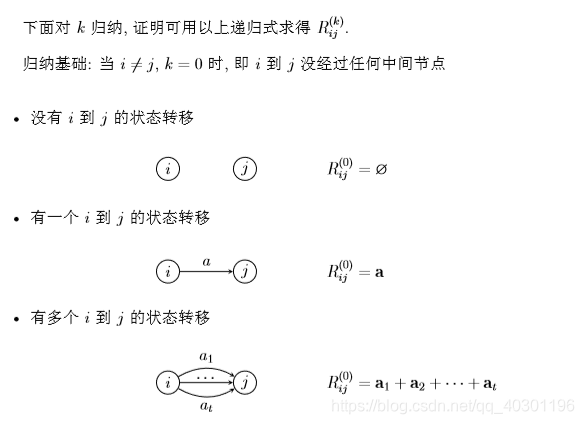 下面对 $k$ 归纳, 证明可用以上递归式求得 $R_{ij}^{(k)}$.

归纳基础: 当 $i \neq j$, $k = 0$ 时, 即 $i$ 到 $j$ 没经过任何中间节点

• 没有 $i$ 到 $j$ 的状态转移

$i$ $j$ $R_{ij}^{(0)} = \varnothing$

• 有一个 $i$ 到 $j$ 的状态转移

$i$ $a$ $j$ $R_{ij}^{(0)} = \mathbf{a}$

• 有多个 $i$ 到 $j$ 的状态转移

$a_1$ $i$ $\cdots$ $j$ $a_t$ $R_{ij}^{(0)} = \mathbf{a}_1 + \mathbf{a}_2 + \cdots + \mathbf{a}_t$

https://blog.csdn.net/qq_40301196